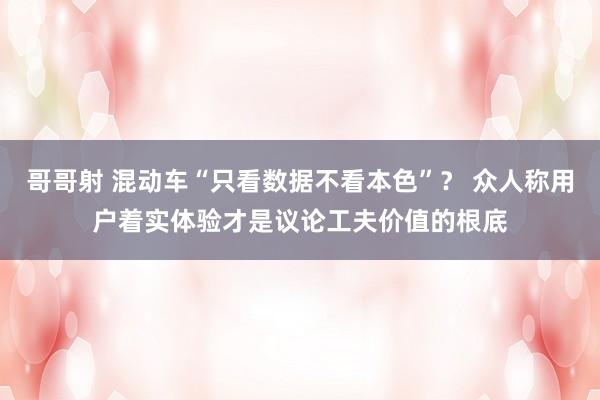 哥哥射 混动车“只看数据不看本色”？ 众人称用户着实体验才是议论工夫价值的根底